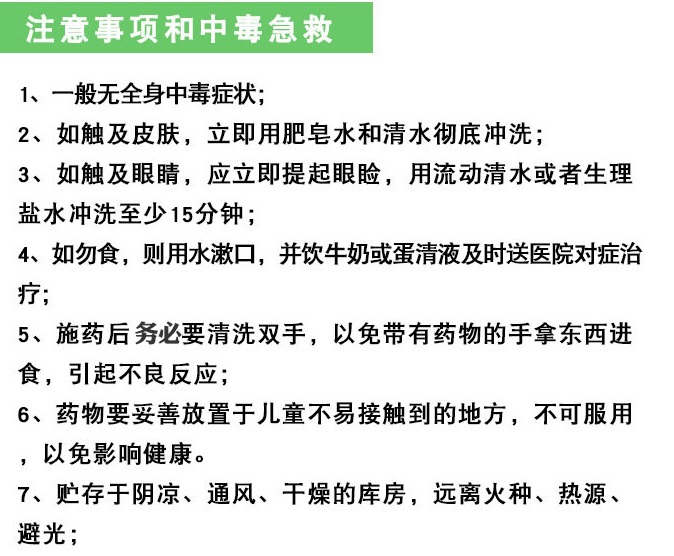 注意事项和中毒急救

1、一般无全身中毒症状;

2、如触及皮肤，立即用肥皂水和清水彻底冲洗；

3、如触及眼睛，应立即提起眼睑，用流动清水或者生理盐水冲洗至少15分钟；

4、如勿食，则用水漱口，并饮牛奶或蛋清液及时送医院对症治疗;

5、施药后务必要清洗双手，以免带有药物的手拿东西进食，引起不良反应;

6、药物要妥善放置于儿童不易接触到的地方，不可服用，以免影响健康。

7、贮存于阴凉、通风、干燥的库房，远离火种、热源、避光；